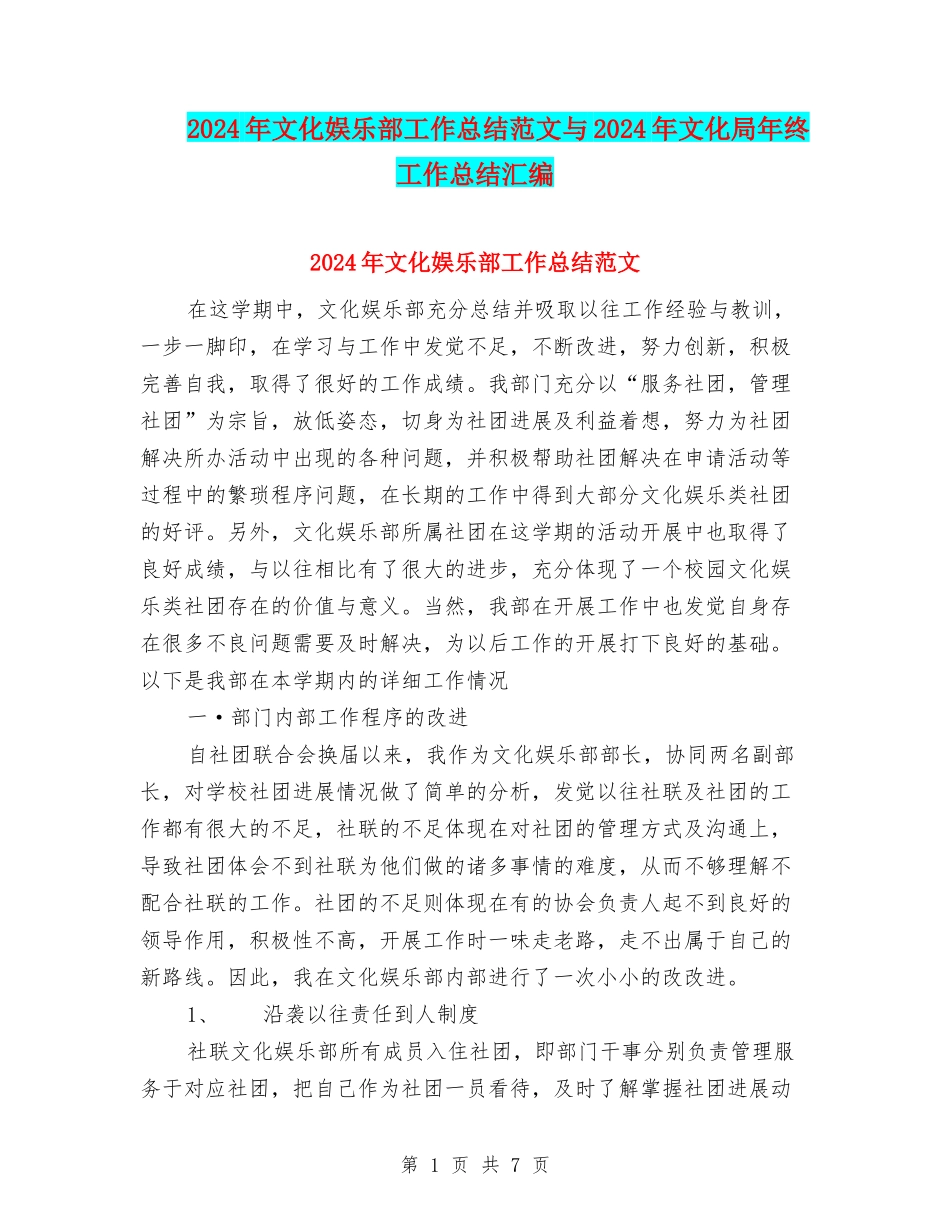 2024年文化娱乐部工作总结范文与2024年文化局年终工作总结汇编

2024年文化娱乐部工作总结范文

在这学期中，文化娱乐部充分总结并吸取以往工作经验与教训，一步一脚印，在学习与工作中发觉不足，不断改进，努力创新，积极完善自我，取得了很好的工作成绩。我部门充分以“服务社团，管理社团”为宗旨，放低姿态，切身为社团进展及利益着想，努力为社团解决所办活动中出现的各种问题，并积极帮助社团解决在申请活动等过程中的繁琐程序问题，在长期的工作中得到大部分文化娱乐类社团的好评。另外，文化娱乐部所属社团在这学期的活动开展中也取得了良好成绩，与以往相比有了很大的进步，充分体现了一个校园文化娱乐类社团存在的价值与意义。当然，我部在开展工作中也发觉自身存在很多不良问题需要及时解决，为以后工作的开展打下良好的基础。以下是我部在本学期内的详细工作情况

一·部门内部工作程序的改进

自社团联合会换届以来，我作为文化娱乐部部长，协同两名副部长，对学校社团进展情况做了简单的分析，发觉以往社联及社团的工作都有很大的不足，社联的不足体现在对社团的管理方式及沟通上，导致社团体会不到社联为他们做的诸多事情的难度，从而不够理解不配合社联的工作。社团的不足则体现在有的协会负责人起不到良好的领导作用，积极性不高，开展工作时一味走老路，走不出属于自己的新路线。因此，我在文化娱乐部内部进行了一次小小的改改进。

1、　沿袭以往责任到人制度

社联文化娱乐部所有成员入住社团，即部门干事分别负责管理服务于对应社团，把自己作为社团一员看待，及时了解掌握社团进展动

第 1 页 共 7 页